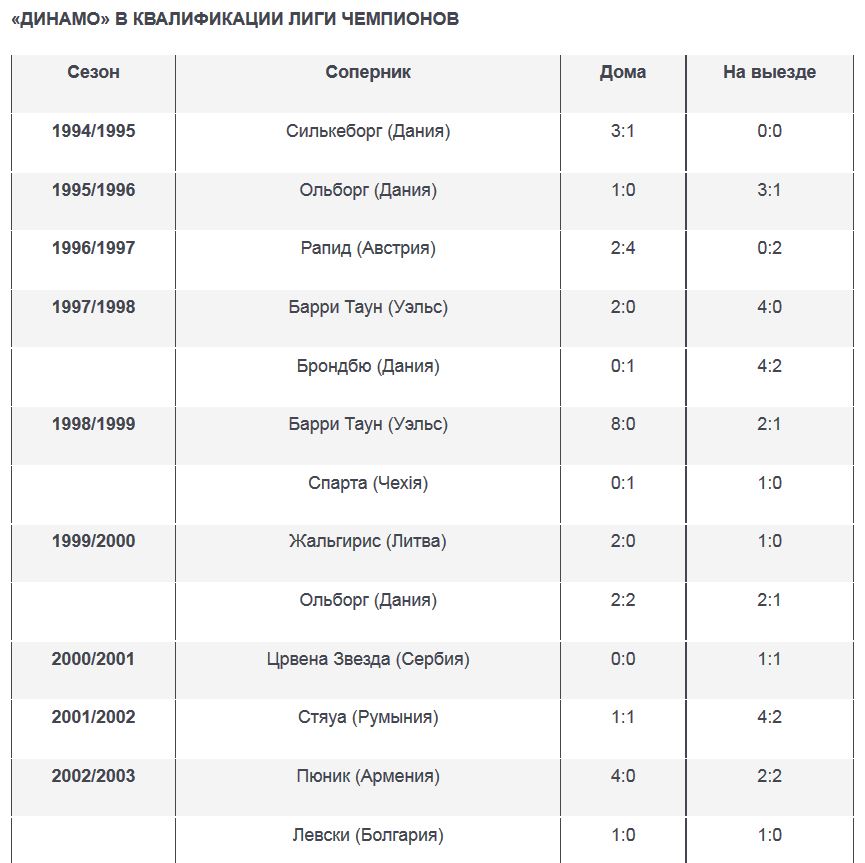 «ДИНАМО» В КВАЛИФИКАЦИИ ЛИГИ ЧЕМПИОНОВ

| Сезон | Соперник | Дома | На выезде |
|---|---|---|---|
| 1994/1995 | Силькеборг (Дания) | 3:1 | 0:0 |
| 1995/1996 | Ольборг (Дания) | 1:0 | 3:1 |
| 1996/1997 | Рапид (Австрия) | 2:4 | 0:2 |
| 1997/1998 | Барри Таун (Уэльс) | 2:0 | 4:0 |
|  | Брондбю (Дания) | 0:1 | 4:2 |
| 1998/1999 | Барри Таун (Уэльс) | 8:0 | 2:1 |
|  | Спарта (Чехія) | 0:1 | 1:0 |
| 1999/2000 | Жальгирис (Литва) | 2:0 | 1:0 |
|  | Ольборг (Дания) | 2:2 | 2:1 |
| 2000/2001 | Црвена Звезда (Сербия) | 0:0 | 1:1 |
| 2001/2002 | Стяуа (Румыния) | 1:1 | 4:2 |
| 2002/2003 | Пюник (Армения) | 4:0 | 2:2 |
|  | Левски (Болгария) | 1:0 | 1:0 |